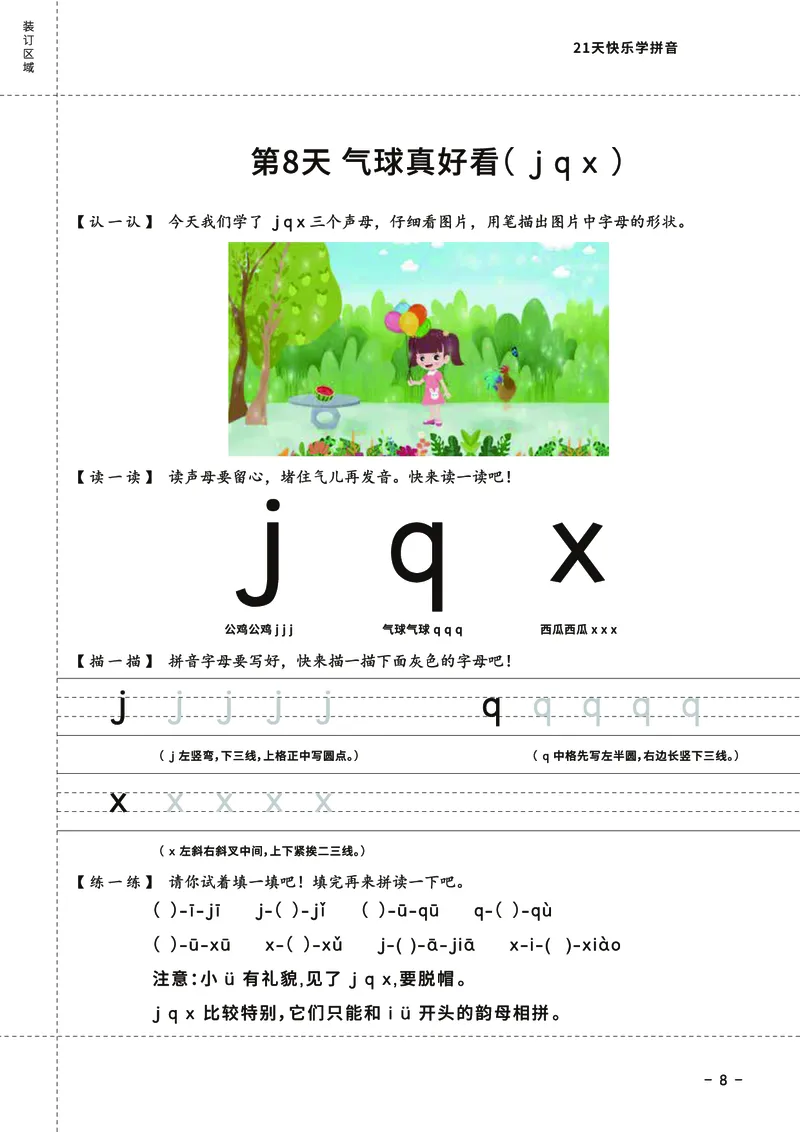 装订区域

21天快乐学拼音

第8天 气球真好看（ j q x ）

【认一认】 今天我们学了 j q x 三个声母，仔细看图片，用笔描出图片中字母的形状。

【读一读】 读声母要留心，堵住气儿再发音。快来读一读吧！

j q x

公鸡公鸡 j j j 气球气球 q q q 西瓜西瓜 x x x

【描一描】 拼音字母要写好，快来描一描下面灰色的字母吧！

j j j j j q q q q q

（ j 左竖弯，下三线，上格正中写圆点。） （ q 中格先写左半圆，右边长竖下三线。）

x x x x x

（ x 左斜右斜叉中间，上下紧挨二三线。）

【练一练】 请你试着填一填吧！填完再来拼读一下吧。

( )-ī-jī j-( )-jǐ ( )-ū-qū q-( )-qù

( )-ū-xū x-( )-xǔ j-( )-ā-jiā x-i-( )-xiào

注意：小 ü 有礼貌，见了 j q x，要脱帽。

j q x 比较特别，它们只能和 i ü 开头的韵母相拼。

- 8 -